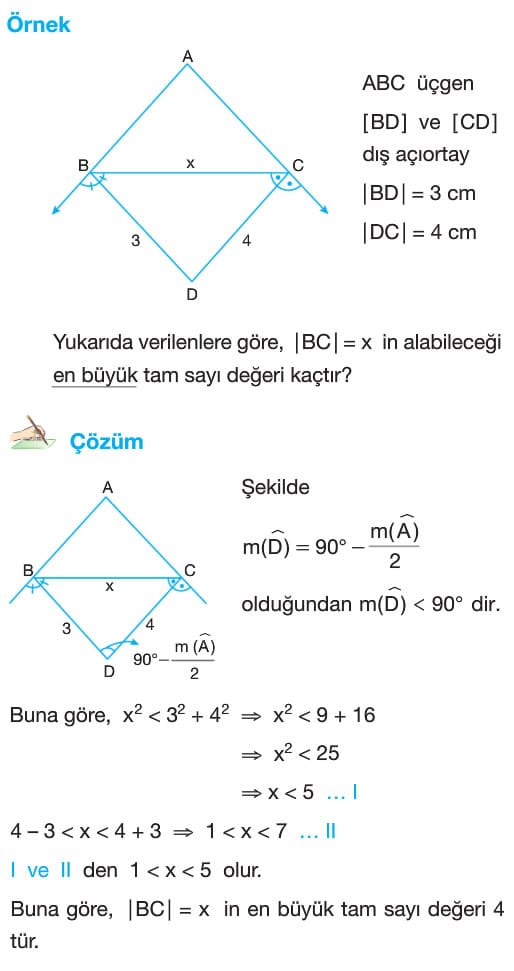 Örnek

A

B

x

C

3

4

D

ABC üçgen

[BD] ve [CD] dış açıortay

$|BD| = 3$ cm

$|DC| = 4$ cm

Yukarıda verilenlere göre, $|BC| = x$ in alabileceği en büyük tam sayı değeri kaçtır?

Çözüm

A

B

x

C

3

4

D

$90° - \frac{m(\widehat{A})}{2}$

Şekilde

$m(\widehat{D}) = 90° - \frac{m(\widehat{A})}{2}$

olduğundan $m(\widehat{D}) < 90°$ dir.

Buna göre, $x^2 < 3^2 + 4^2 \Rightarrow x^2 < 9 + 16$

$\Rightarrow x^2 < 25$

$\Rightarrow x < 5$ ... I

$4 - 3 < x < 4 + 3 \Rightarrow 1 < x < 7$ ... II

I ve II den $1 < x < 5$ olur.

Buna göre, $|BC| = x$ in en büyük tam sayı değeri 4 tür.